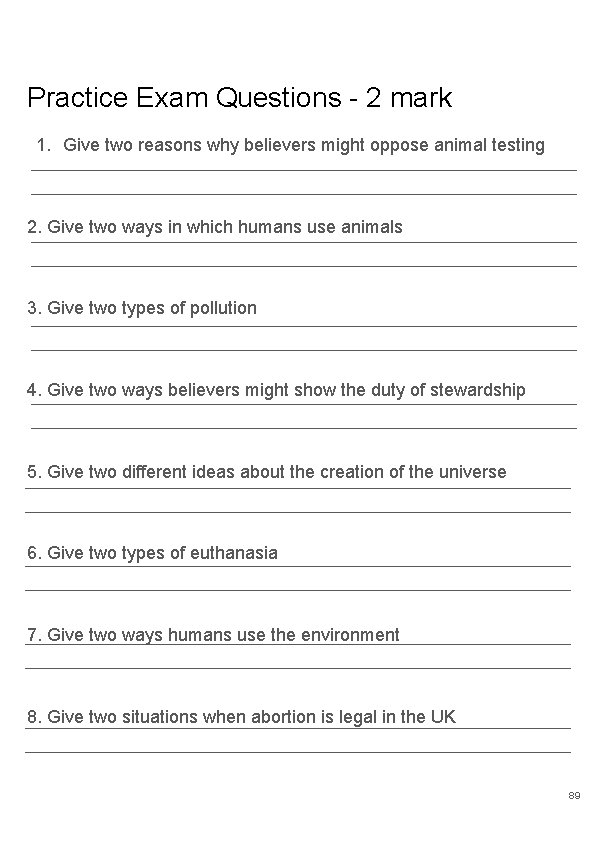 Practice Exam Questions - 2 mark

1. Give two reasons why believers might oppose animal testing

2. Give two ways in which humans use animals

3. Give two types of pollution

4. Give two ways believers might show the duty of stewardship

5. Give two different ideas about the creation of the universe

6. Give two types of euthanasia

7. Give two ways humans use the environment

8. Give two situations when abortion is legal in the UK

89